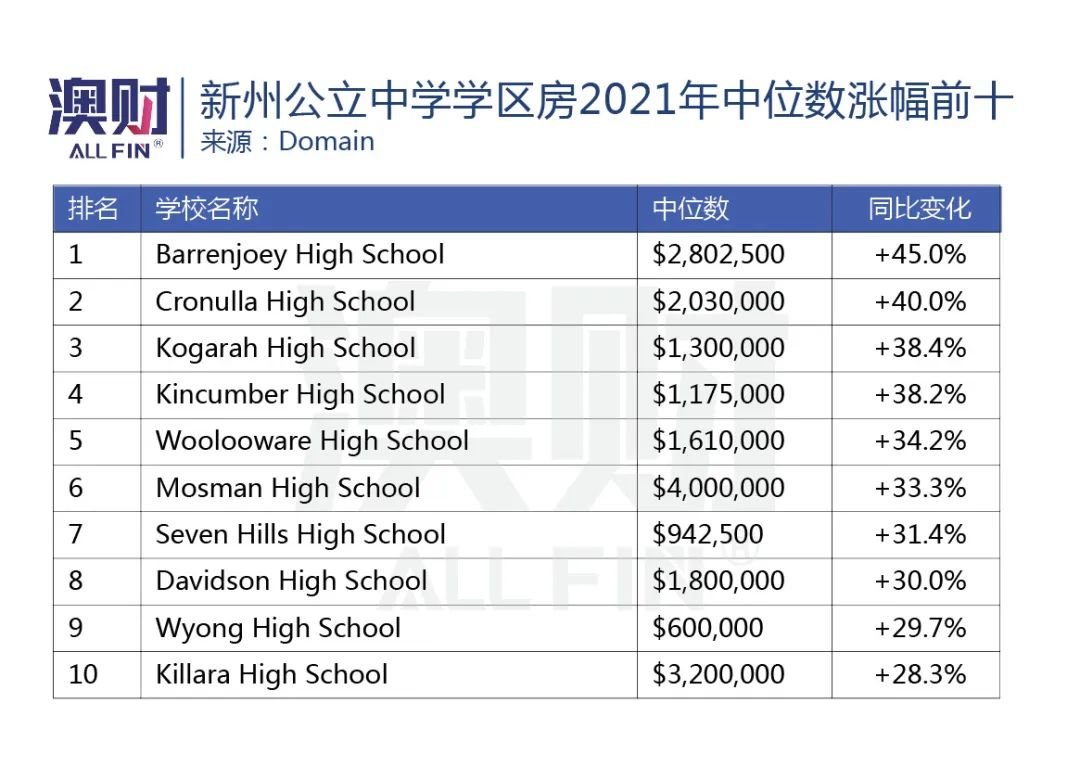 澳财
ALL FIN®

新州公立中学学区房2021年中位数涨幅前十
来源：Domain

| 排名 | 学校名称 | 中位数 | 同比变化 |
|---|---|---|---|
| 1 | Barrenjoey High School | \$2,802,500 | +45.0% |
| 2 | Cronulla High School | \$2,030,000 | +40.0% |
| 3 | Kogarah High School | \$1,300,000 | +38.4% |
| 4 | Kincumber High School | \$1,175,000 | +38.2% |
| 5 | Woolooware High School | \$1,610,000 | +34.2% |
| 6 | Mosman High School | \$4,000,000 | +33.3% |
| 7 | Seven Hills High School | \$942,500 | +31.4% |
| 8 | Davidson High School | \$1,800,000 | +30.0% |
| 9 | Wyong High School | \$600,000 | +29.7% |
| 10 | Killara High School | \$3,200,000 | +28.3% |

澳财
ALL FIN®